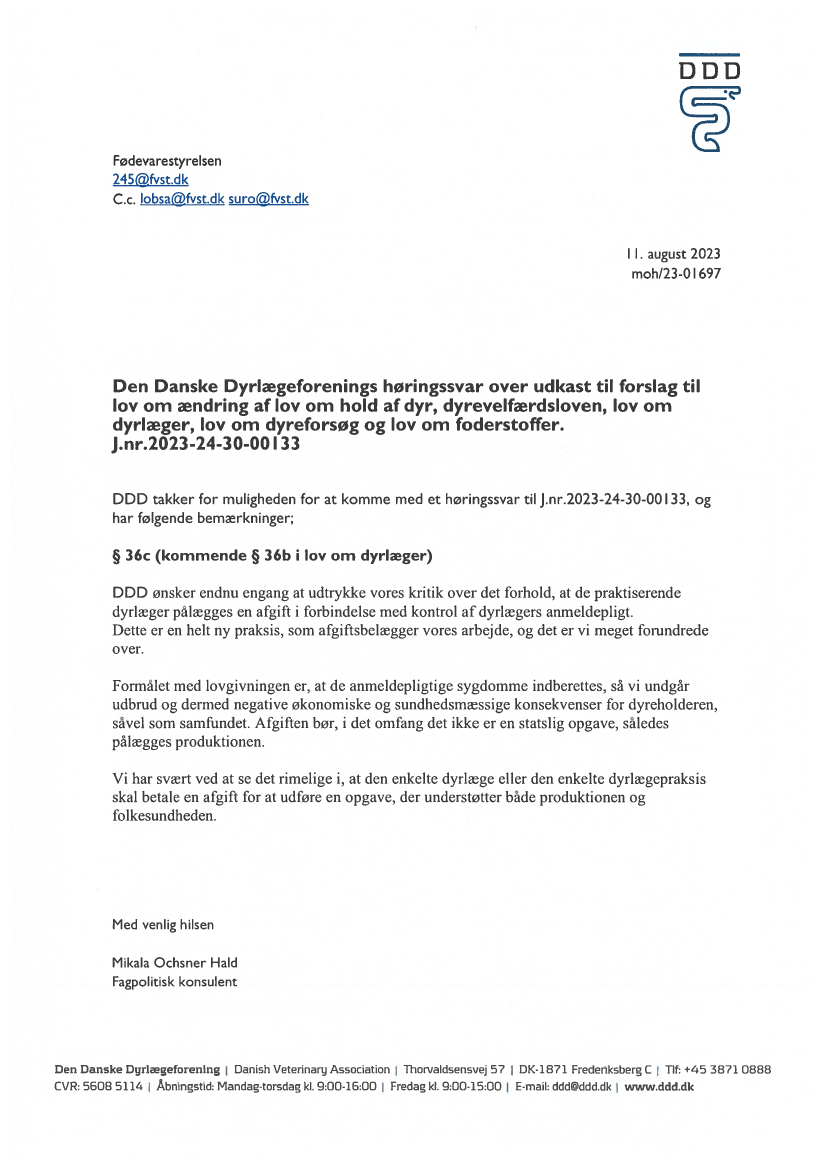 DDD

Fødevarestyrelsen
245@fvst.dk
C.c. lobsa@fvst.dk suro@fvst.dk

11. august 2023
moh/23-01697

Den Danske Dyrlægeforenings høringssvar over udkast til forslag til lov om ændring af lov om hold af dyr, dyrevelfærdsloven, lov om dyrlæger, lov om dyreforsøg og lov om foderstoffer. J.nr.2023-24-30-00133

DDD takker for muligheden for at komme med et høringssvar til J.nr.2023-24-30-00133, og har følgende bemærkninger;

§ 36c (kommende § 36b i lov om dyrlæger)

DDD ønsker endnu engang at udtrykke vores kritik over det forhold, at de praktiserende dyrlæger pålægges en afgift i forbindelse med kontrol af dyrlægers anmeldepligt.
Dette er en helt ny praksis, som afgiftsbelægger vores arbejde, og det er vi meget forundrede over.

Formålet med lovgivningen er, at de anmeldepligtige sygdomme indberettes, så vi undgår udbrud og dermed negative økonomiske og sundhedsmæssige konsekvenser for dyreholderen, såvel som samfundet. Afgiften bør, i det omfang det ikke er en statslig opgave, således pålægges produktionen.

Vi har svært ved at se det rimelige i, at den enkelte dyrlæge eller den enkelte dyrlægepraksis skal betale en afgift for at udføre en opgave, der understøtter både produktionen og folkesundheden.

Med venlig hilsen

Mikala Ochsner Hald
Fagpolitisk konsulent

Den Danske Dyrlægeforening | Danish Veterinary Association | Thorvaldsensvej 57 | DK-1871 Frederiksberg C | Tlf: +45 3871 0888
CVR: 5608 5114 | Åbningstid: Mandag-torsdag kl. 9:00-16:00 | Fredag kl. 9:00-15:00 | E-mail: ddd@ddd.dk | www.ddd.dk